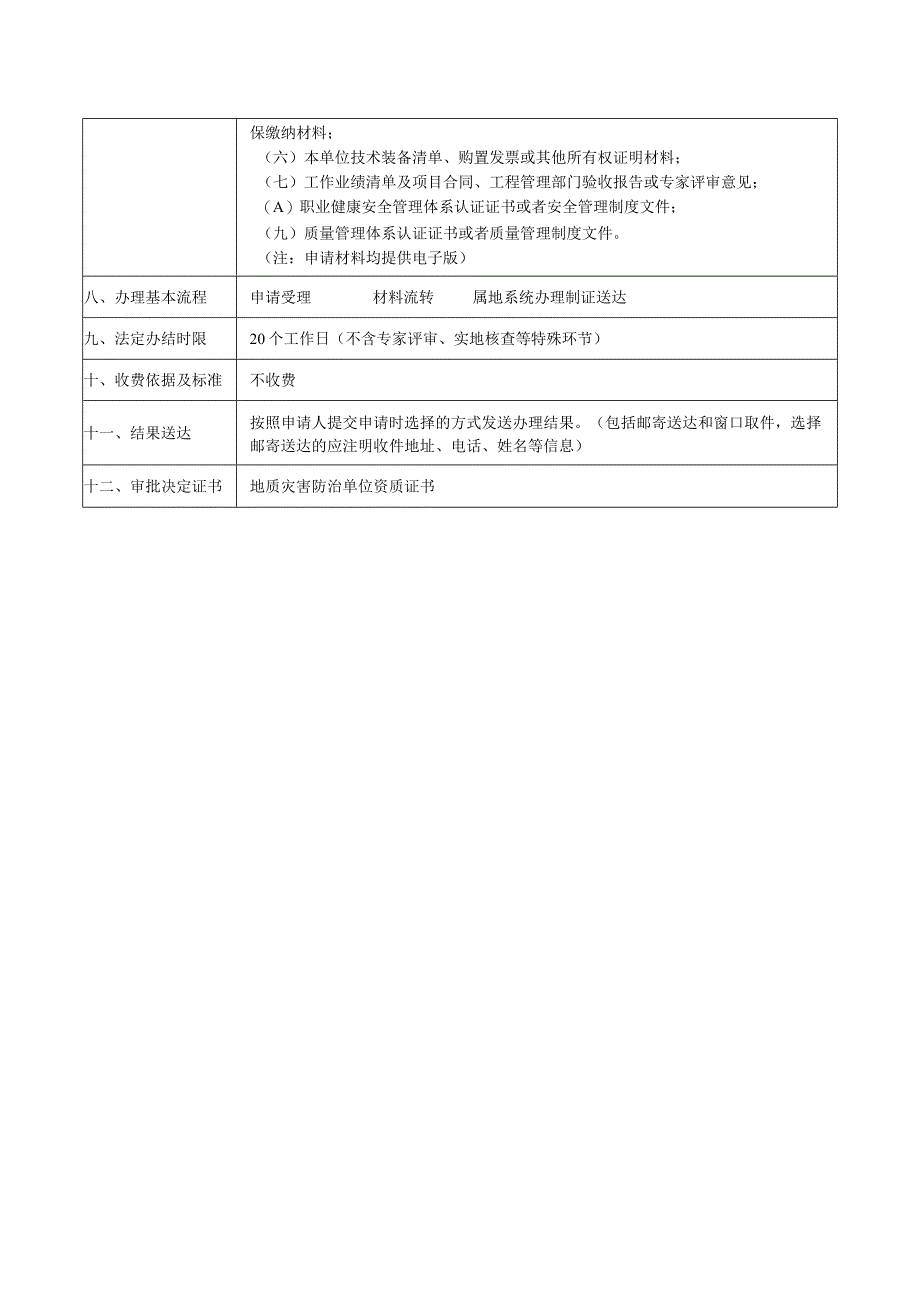 |  |  |
|---|---|
|  | 保缴纳材料；<br>（六）本单位技术装备清单、购置发票或其他所有权证明材料；<br>（七）工作业绩清单及项目合同、工程管理部门验收报告或专家评审意见；<br>（A）职业健康安全管理体系认证证书或者安全管理制度文件；<br>（九）质量管理体系认证证书或者质量管理制度文件。<br>（注：申请材料均提供电子版） |
| 八、办理基本流程 | 申请受理　　材料流转　　属地系统办理制证送达 |
| 九、法定办结时限 | 20个工作日（不含专家评审、实地核查等特殊环节） |
| 十、收费依据及标准 | 不收费 |
| 十一、结果送达 | 按照申请人提交申请时选择的方式发送办理结果。（包括邮寄送达和窗口取件，选择邮寄送达的应注明收件地址、电话、姓名等信息） |
| 十二、审批决定证书 | 地质灾害防治单位资质证书 |